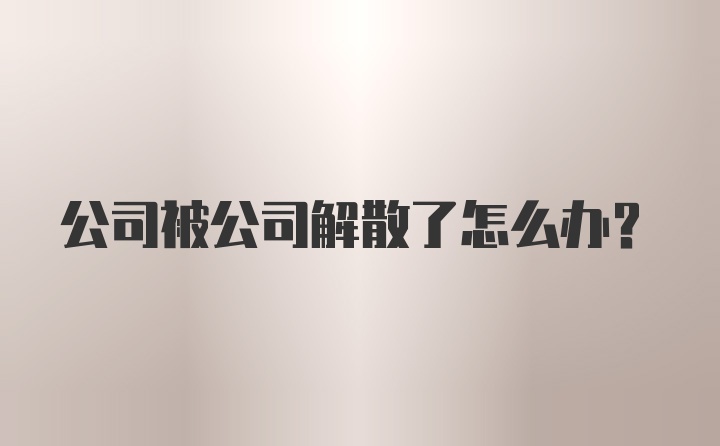 公司被公司解散了怎么办？